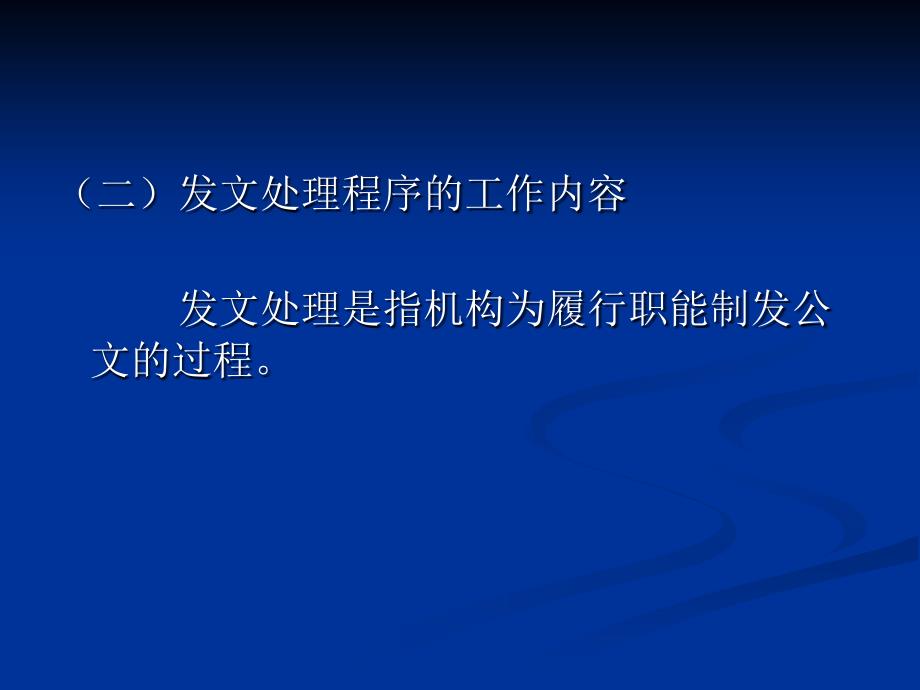 （二）发文处理程序的工作内容

发文处理是指机构为履行职能制发公文的过程。